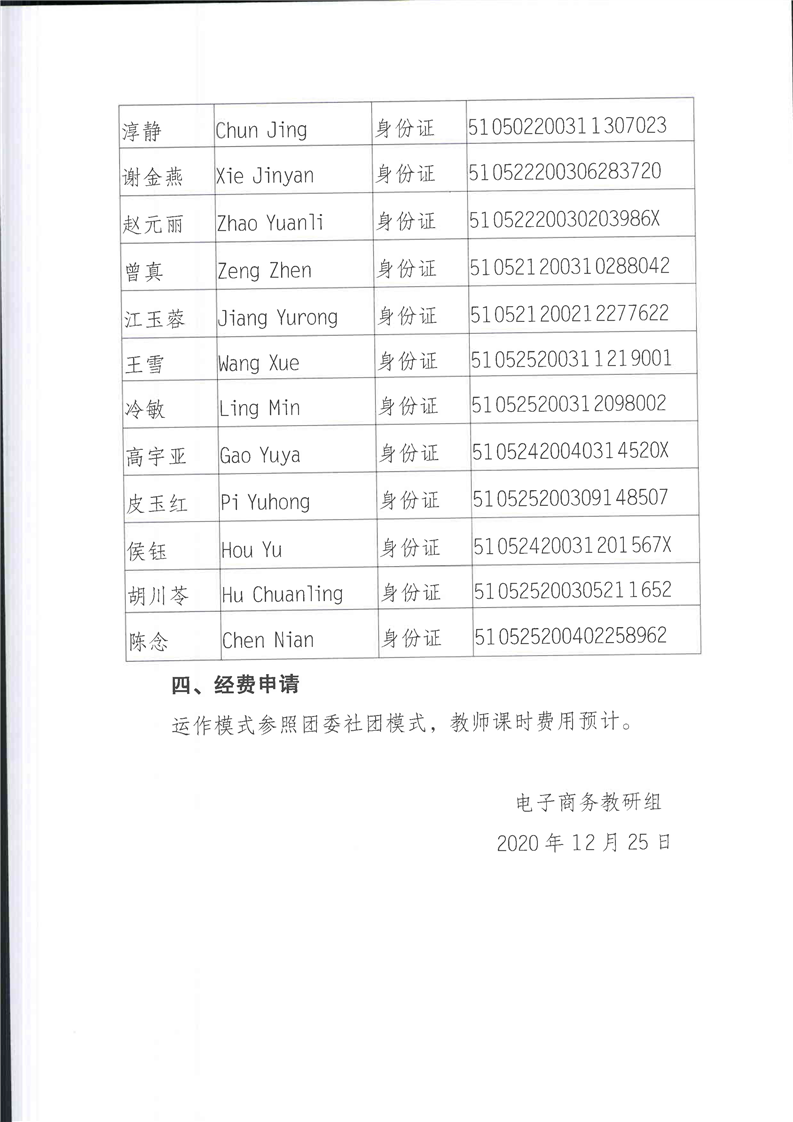 | 淳静 | Chun Jing | 身份证 | 510502200311307023 |
|---|---|---|---|
| 谢金燕 | Xie Jinyan | 身份证 | 510522200306283720 |
| 赵元丽 | Zhao Yuanli | 身份证 | 51052220030203986X |
| 曾真 | Zeng Zhen | 身份证 | 510521200310288042 |
| 江玉蓉 | Jiang Yurong | 身份证 | 510521200212277622 |
| 王雪 | Wang Xue | 身份证 | 510525200311219001 |
| 冷敏 | Ling Min | 身份证 | 510525200312098002 |
| 高宇亚 | Gao Yuya | 身份证 | 51052420040314520X |
| 皮玉红 | Pi Yuhong | 身份证 | 510525200309148507 |
| 侯钰 | Hou Yu | 身份证 | 51052420031201567X |
| 胡川苓 | Hu Chuanling | 身份证 | 510525200305211652 |
| 陈念 | Chen Nian | 身份证 | 510525200402258962 |

四、经费申请

运作模式参照团委社团模式，教师课时费用预计。

电子商务教研组

2020 年 12 月 25 日